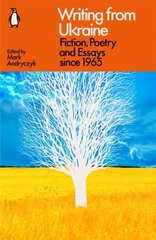 Writing from Ukraine

Fiction, Poetry and Essays since 1965

Edited by Mark Andryczyk